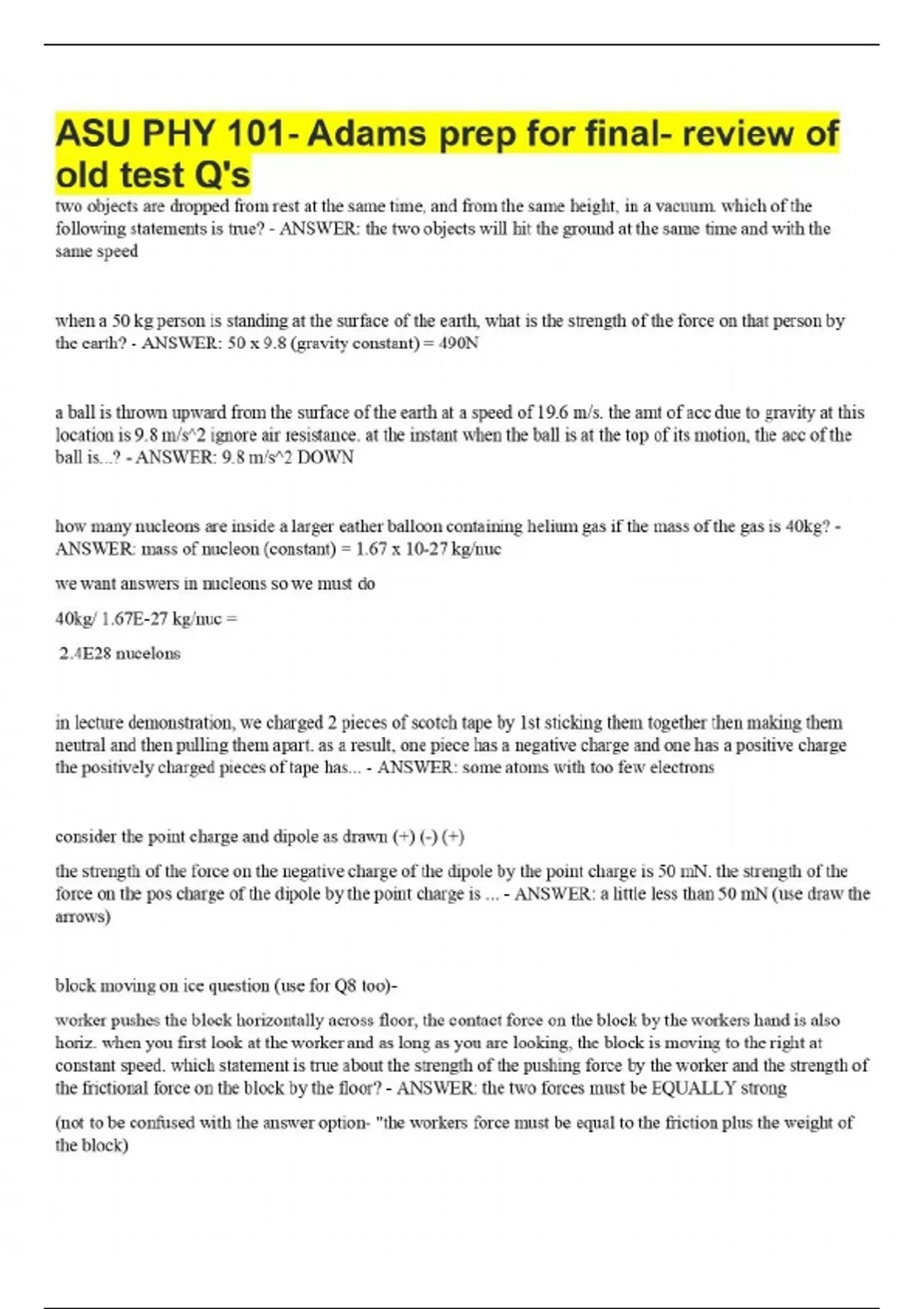 ASU PHY 101- Adams prep for final- review of old test Q's

two objects are dropped from rest at the same time, and from the same height, in a vacuum. which of the following statements is true? - ANSWER: the two objects will hit the ground at the same time and with the same speed

when a 50 kg person is standing at the surface of the earth, what is the strength of the force on that person by the earth? - ANSWER: 50 x 9.8 (gravity constant) = 490N

a ball is thrown upward from the surface of the earth at a speed of 19.6 m/s. the amt of acc due to gravity at this location is 9.8 m/s^2 ignore air resistance. at the instant when the ball is at the top of its motion, the acc of the ball is...? - ANSWER: 9.8 m/s^2 DOWN

how many nucleons are inside a larger eather balloon containing helium gas if the mass of the gas is 40kg? - ANSWER: mass of nucleon (constant) = 1.67 x 10-27 kg/nuc

we want answers in nucleons so we must do

40kg/ 1.67E-27 kg/nuc =

2.4E28 nucelons

in lecture demonstration, we charged 2 pieces of scotch tape by 1st sticking them together then making them neutral and then pulling them apart. as a result, one piece has a negative charge and one has a positive charge the positively charged pieces of tape has... - ANSWER: some atoms with too few electrons

consider the point charge and dipole as drawn (+) (-) (+)

the strength of the force on the negative charge of the dipole by the point charge is 50 mN. the strength of the force on the pos charge of the dipole by the point charge is ... - ANSWER: a little less than 50 mN (use draw the arrows)

block moving on ice question (use for Q8 too)-

worker pushes the block horizontally across floor, the contact force on the block by the workers hand is also horiz. when you first look at the worker and as long as you are looking, the block is moving to the right at constant speed. which statement is true about the strength of the pushing force by the worker and the strength of the frictional force on the block by the floor? - ANSWER: the two forces must be EQUALLY strong

(not to be confused with the answer option- "the workers force must be equal to the friction plus the weight of the block)